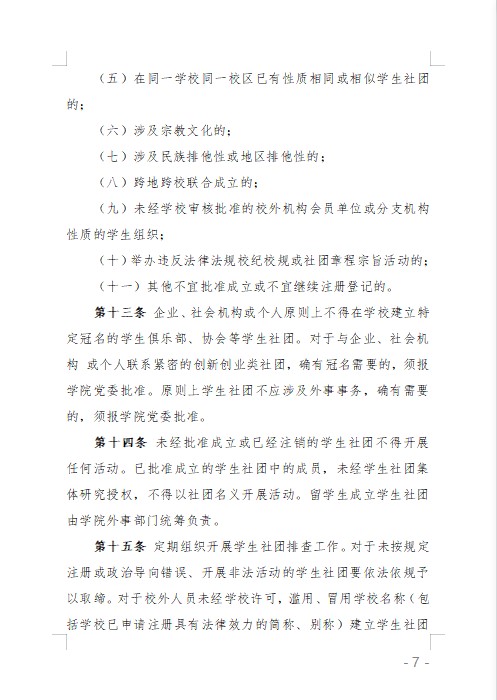 （五）在同一学校同一校区已有性质相同或相似学生社团的；

（六）涉及宗教文化的；

（七）涉及民族排他性或地区排他性的；

（八）跨地跨校联合成立的；

（九）未经学校审核批准的校外机构会员单位或分支机构性质的学生组织；

（十）举办违反法律法规校纪校规或社团章程宗旨活动的；

（十一）其他不宜批准成立或不宜继续注册登记的。

第十三条 企业、社会机构或个人原则上不得在学校建立特定冠名的学生俱乐部、协会等学生社团。对于与企业、社会机构 或个人联系紧密的创新创业类社团，确有冠名需要的，须报学院党委批准。原则上学生社团不应涉及外事事务，确有需要的，须报学院党委批准。

第十四条 未经批准成立或已经注销的学生社团不得开展任何活动。已批准成立的学生社团中的成员，未经学生社团集体研究授权，不得以社团名义开展活动。留学生成立学生社团由学院外事部门统筹负责。

第十五条 定期组织开展学生社团排查工作。对于未按规定注册或政治导向错误、开展非法活动的学生社团要依法依规予以取缔。对于校外人员未经学校许可，滥用、冒用学校名称（包括学校已申请注册具有法律效力的简称、别称）建立学生社团

- 7 -